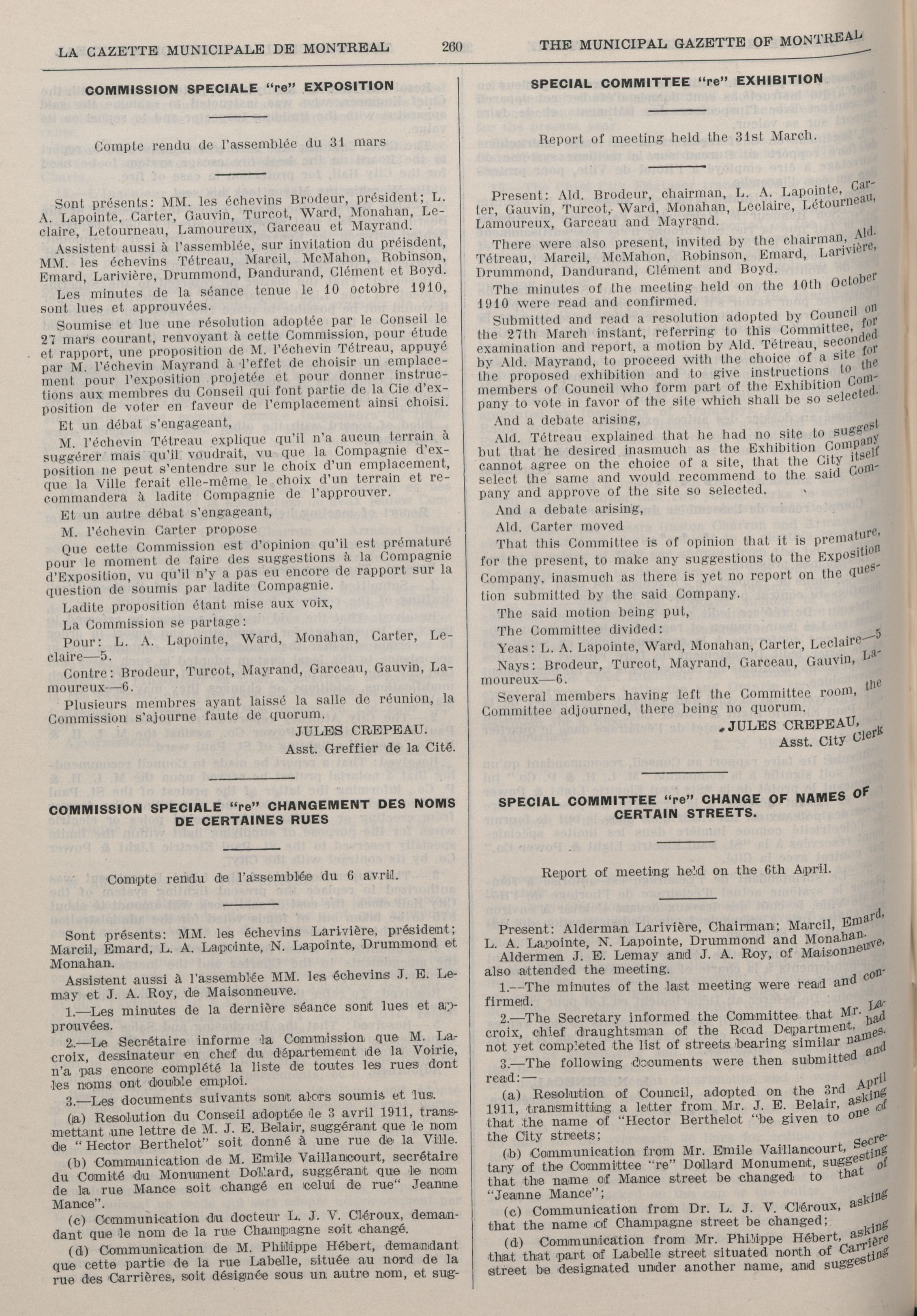 LA GAZETTE MUNICIPALE DE MONTREAL 260 THE MUNICIPAL GAZETTE OF MONTREAL

COMMISSION SPECIALE "re" EXPOSITION

Compte rendu de l'assemblée du 31 mars

Sont présents: MM. les échevins Brodeur, président; L. A. Lapointe, Carter, Gauvin, Turcot, Ward, Monahan, Leclaire, Letourneau, Lamoureux, Garceau et Mayrand.

Assistent aussi à l'assemblée, sur invitation du préisdent, MM. les échevins Tétreau, Marcil, McMahon, Robinson, Emard, Larivière, Drummond, Dandurand, Clément et Boyd.

Les minutes de la séance tenue le 10 octobre 1910, sont lues et approuvées.

Soumise et lue une résolution adoptée par le Conseil le 27 mars courant, renvoyant à cette Commission, pour étude et rapport, une proposition de M. l'échevin Tétreau, appuyé par M. l'échevin Mayrand à l'effet de choisir un emplacement pour l'exposition projetée et pour donner instructions aux membres du Conseil qui font partie de la Cie d'exposition de voter en faveur de l'emplacement ainsi choisi.

Et un débat s'engageant,

M. l'échevin Tétreau explique qu'il n'a aucun terrain à suggérer mais qu'il voudrait, vu que la Compagnie d'exposition ne peut s'entendre sur le choix d'un emplacement, que la Ville ferait elle-même le choix d'un terrain et recommandera à ladite Compagnie de l'approuver.

Et un autre débat s'engageant,

M. l'échevin Carter propose

Que cette Commission est d'opinion qu'il est prématuré pour le moment de faire des suggestions à la Compagnie d'Exposition, vu qu'il n'y a pas eu encore de rapport sur la question de soumis par ladite Compagnie.

Ladite proposition étant mise aux voix,

La Commission se partage:

Pour: L. A. Lapointe, Ward, Monahan, Carter, Leclaire—5.

Contre: Brodeur, Turcot, Mayrand, Garceau, Gauvin, Lamoureux—6.

Plusieurs membres ayant laissé la salle de réunion, la Commission s'ajourne faute de quorum.

JULES CREPEAU.
Asst. Greffier de la Cité.

COMMISSION SPECIALE "re" CHANGEMENT DES NOMS DE CERTAINES RUES

Compte rendu de l'assemblée du 6 avril.

Sont présents: MM. les échevins Larivière, président; Marcil, Emard, L. A. Lapointe, N. Lapointe, Drummond et Monahan.

Assistent aussi à l'assemblée MM. les échevins J. E. Lemay et J. A. Roy, de Maisonneuve.

1.—Les minutes de la dernière séance sont lues et approuvées.

2.—Le Secrétaire informe la Commission que M. Lacroix, dessinateur en chef du département de la Voirie, n'a pas encore complété la liste de toutes les rues dont les noms ont double emploi.

3.—Les documents suivants sont alors soumis et lus.

(a) Resolution du Conseil adoptée le 3 avril 1911, transmettant une lettre de M. J. E. Belair, suggérant que le nom de "Hector Berthelot" soit donné à une rue de la Ville.

(b) Communication de M. Emile Vaillancourt, secrétaire du Comité du Monument Dollard, suggérant que le nom de la rue Mance soit changé en celui de rue" Jeanne Mance".

(c) Communication du docteur L. J. V. Cléroux, demandant que le nom de la rue Champagne soit changé.

(d) Communication de M. Philippe Hébert, demandant que cette partie de la rue Labelle, située au nord de la rue des Carrières, soit désignée sous un autre nom, et sug-

SPECIAL COMMITTEE "re" EXHIBITION

Report of meeting held the 31st March.

Present: Ald. Brodeur, chairman, L. A. Lapointe, Carter, Gauvin, Turcot, Ward, Monahan, Leclaire, Létourneau, Lamoureux, Garceau and Mayrand.

There were also present, invited by the chairman, Ald. Tétreau, Marcil, McMahon, Robinson, Emard, Larivière, Drummond, Dandurand, Clément and Boyd.

The minutes of the meeting held on the 10th October 1910 were read and confirmed.

Submitted and read a resolution adopted by Council on the 27th March instant, referring to this Committee, for examination and report, a motion by Ald. Tétreau, seconded by Ald. Mayrand, to proceed with the choice of a site for the proposed exhibition and to give instructions to the members of Council who form part of the Exhibition Company to vote in favor of the site which shall be so selected.

And a debate arising,

Ald. Tétreau explained that he had no site to suggest but that he desired inasmuch as the Exhibition Company cannot agree on the choice of a site, that the City itself select the same and would recommend to the said Company and approve of the site so selected.

And a debate arising,

Ald. Carter moved

That this Committee is of opinion that it is premature, for the present, to make any suggestions to the Exposition Company, inasmuch as there is yet no report on the question submitted by the said Company.

The said motion being put,

The Committee divided:

Yeas: L. A. Lapointe, Ward, Monahan, Carter, Leclaire—5

Nays: Brodeur, Turcot, Mayrand, Garceau, Gauvin, Lamoureux—6.

Several members having left the Committee room, the Committee adjourned, there being no quorum.

JULES CREPEAU,
Asst. City Clerk

SPECIAL COMMITTEE "re" CHANGE OF NAMES OF CERTAIN STREETS.

Report of meeting held on the 6th April.

Present: Alderman Larivière, Chairman; Marcil, Emard, L. A. Lapointe, N. Lapointe, Drummond and Monahan.

Aldermen J. E. Lemay and J. A. Roy, of Maisonneuve, also attended the meeting.

1.—The minutes of the last meeting were read and confirmed.

2.—The Secretary informed the Committee that Mr. Lacroix, chief draughtsman of the Road Department, had not yet completed the list of streets bearing similar names.

3.—The following documents were then submitted and read:—

(a) Resolution of Council, adopted on the 3rd April 1911, transmitting a letter from Mr. J. E. Belair, asking that the name of "Hector Berthelot "be given to one of the City streets;

(b) Communication from Mr. Emile Vaillancourt, Secretary of the Committee "re" Dollard Monument, suggesting that the name of Mance street be changed to that of "Jeanne Mance";

(c) Communication from Dr. L. J. V. Cléroux, asking that the name of Champagne street be changed;

(d) Communication from Mr. Philippe Hébert, asking that that part of Labelle street situated north of Carrière street be designated under another name, and suggesting